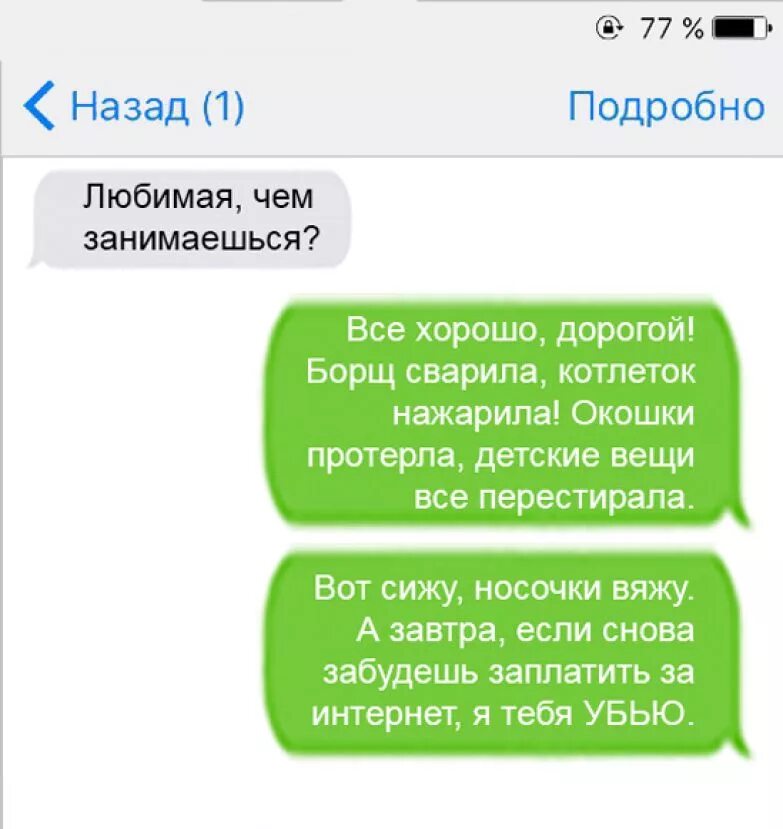 77 %

Назад (1)

Подробно

Любимая, чем занимаешься?

Все хорошо, дорогой! Борщ сварила, котлеток нажарила! Окошки протерла, детские вещи все перестирала.

Вот сижу, носочки вяжу. А завтра, если снова забудешь заплатить за интернет, я тебя УБЬЮ.